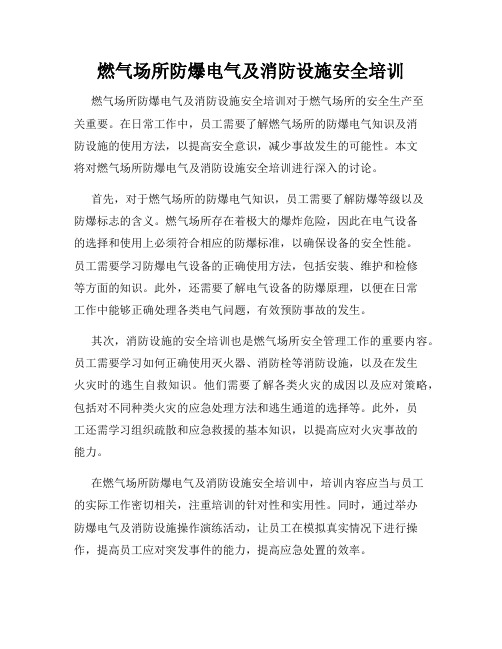 燃气场所防爆电气及消防设施安全培训

燃气场所防爆电气及消防设施安全培训对于燃气场所的安全生产至关重要。在日常工作中，员工需要了解燃气场所的防爆电气知识及消防设施的使用方法，以提高安全意识，减少事故发生的可能性。本文将对燃气场所防爆电气及消防设施安全培训进行深入的讨论。

首先，对于燃气场所的防爆电气知识，员工需要了解防爆等级以及防爆标志的含义。燃气场所存在着极大的爆炸危险，因此在电气设备的选择和使用上必须符合相应的防爆标准，以确保设备的安全性能。员工需要学习防爆电气设备的正确使用方法，包括安装、维护和检修等方面的知识。此外，还需要了解电气设备的防爆原理，以便在日常工作中能够正确处理各类电气问题，有效预防事故的发生。

其次，消防设施的安全培训也是燃气场所安全管理工作的重要内容。员工需要学习如何正确使用灭火器、消防栓等消防设施，以及在发生火灾时的逃生自救知识。他们需要了解各类火灾的成因以及应对策略，包括对不同种类火灾的应急处理方法和逃生通道的选择等。此外，员工还需学习组织疏散和应急救援的基本知识，以提高应对火灾事故的能力。

在燃气场所防爆电气及消防设施安全培训中，培训内容应当与员工的实际工作密切相关，注重培训的针对性和实用性。同时，通过举办防爆电气及消防设施操作演练活动，让员工在模拟真实情况下进行操作，提高员工应对突发事件的能力，提高应急处置的效率。